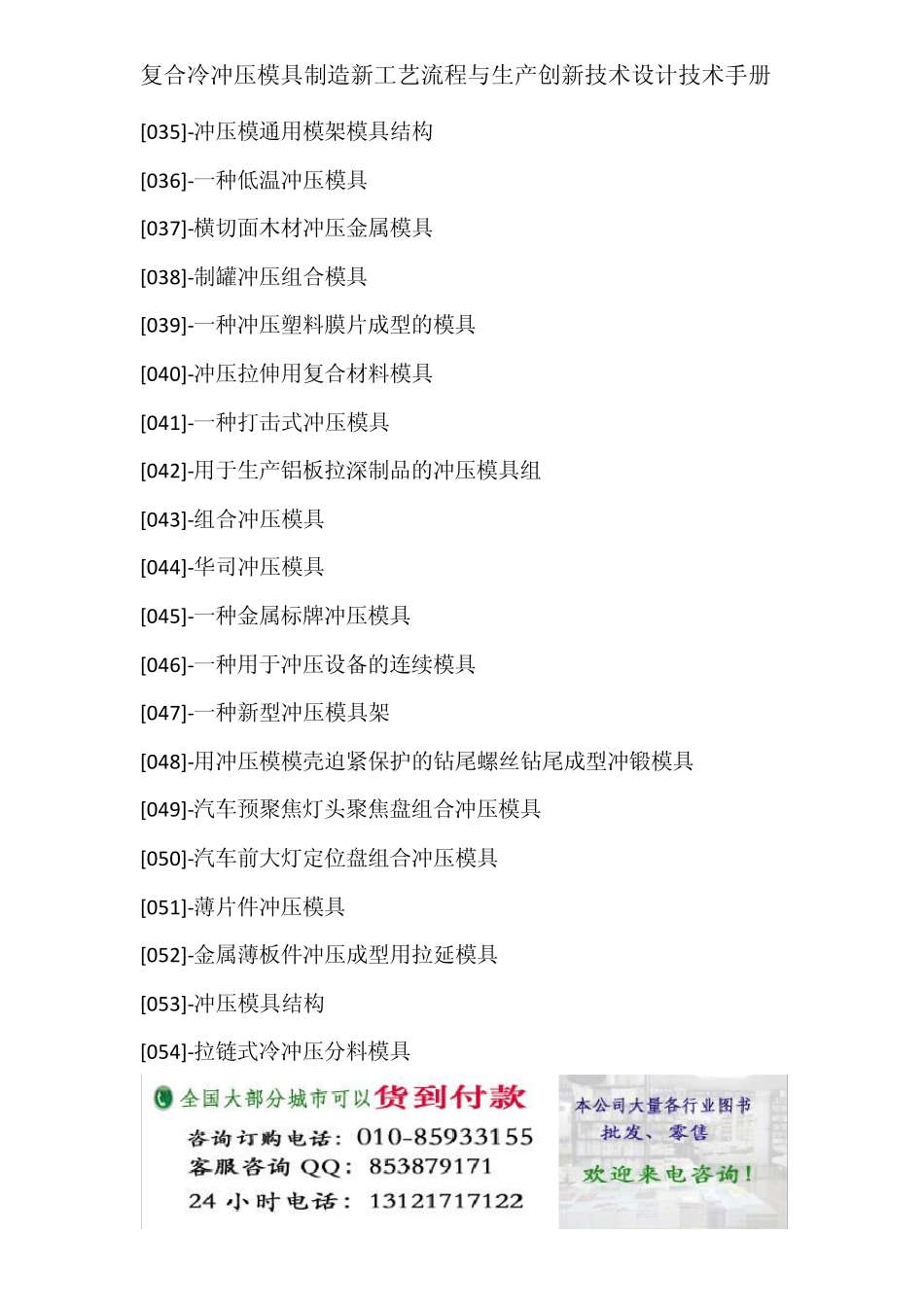 复合冷冲压模具制造新工艺流程与生产创新技术设计技术手册

[035]-冲压模通用模架模具结构

[036]-一种低温冲压模具

[037]-横切面木材冲压金属模具

[038]-制罐冲压组合模具

[039]-一种冲压塑料膜片成型的模具

[040]-冲压拉伸用复合材料模具

[041]-一种打击式冲压模具

[042]-用于生产铝板拉深制品的冲压模具组

[043]-组合冲压模具

[044]-华司冲压模具

[045]-一种金属标牌冲压模具

[046]-一种用于冲压设备的连续模具

[047]-一种新型冲压模具架

[048]-用冲压模模壳迫紧保护的钻尾螺丝钻尾成型冲锻模具

[049]-汽车预聚焦灯头聚焦盘组合冲压模具

[050]-汽车前大灯定位盘组合冲压模具

[051]-薄片件冲压模具

[052]-金属薄板件冲压成型用拉延模具

[053]-冲压模具结构

[054]-拉链式冷冲压分料模具

全国大部分城市可以货到付款
咨询订购电话：010-85933155
客服咨询 QQ：853879171
24 小时电话：13121717122

本公司大量各行业图书
批发、零售
欢迎来电咨询！